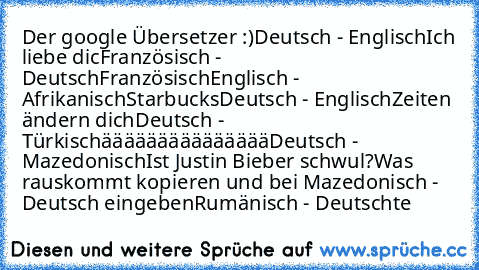 Der google Übersetzer :)Deutsch - EnglischIch liebe dicFranzösisch - DeutschFranzösischEnglisch - AfrikanischStarbucksDeutsch - EnglischZeiten ändern dichDeutsch - TürkischääääääääääääääääDeutsch - MazedonischIst Justin Bieber schwul?Was rauskommt kopieren und bei Mazedonisch - Deutsch eingebenRumänisch - Deutschte

Diesen und weitere Sprüche auf www.sprüche.cc